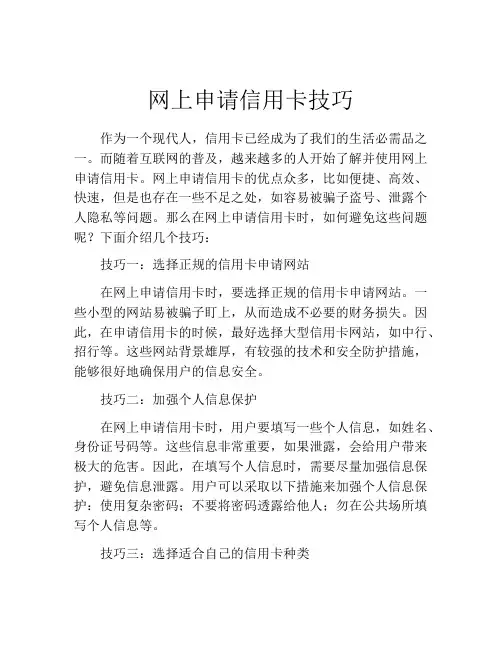 网上申请信用卡技巧

作为一个现代人，信用卡已经成为了我们的生活必需品之一。而随着互联网的普及，越来越多的人开始了解并使用网上申请信用卡。网上申请信用卡的优点众多，比如便捷、高效、快速，但是也存在一些不足之处，如容易被骗子盗号、泄露个人隐私等问题。那么在网上申请信用卡时，如何避免这些问题呢？下面介绍几个技巧：

技巧一：选择正规的信用卡申请网站

在网上申请信用卡时，要选择正规的信用卡申请网站。一些小型的网站易被骗子盯上，从而造成不必要的财务损失。因此，在申请信用卡的时候，最好选择大型信用卡网站，如中行、招行等。这些网站背景雄厚，有较强的技术和安全防护措施，能够很好地确保用户的信息安全。

技巧二：加强个人信息保护

在网上申请信用卡时，用户要填写一些个人信息，如姓名、身份证号码等。这些信息非常重要，如果泄露，会给用户带来极大的危害。因此，在填写个人信息时，需要尽量加强信息保护，避免信息泄露。用户可以采取以下措施来加强个人信息保护：使用复杂密码；不要将密码透露给他人；勿在公共场所填写个人信息等。

技巧三：选择适合自己的信用卡种类